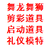 舞龙舞狮
剪彩道具
启动道具
礼仪模特